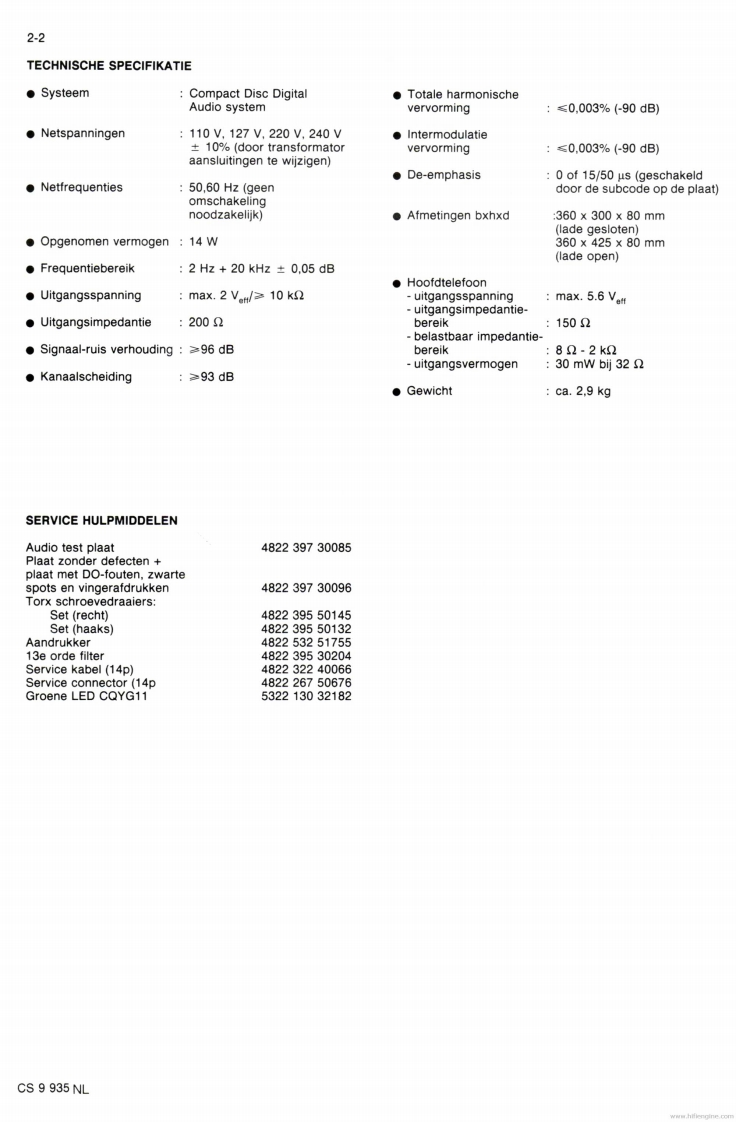 2-2

TECHNISCHE SPECIFIKATIE

● Systeem : Compact Disc Digital Audio system

● Netspanningen : 110 V, 127 V, 220 V, 240 V $\pm$ 10% (door transformator aansluitingen te wijzigen)

● Netfrequenties : 50,60 Hz (geen omschakeling noodzakelijk)

● Opgenomen vermogen : 14 W

● Frequentiebereik : 2 Hz + 20 kHz $\pm$ 0,05 dB

● Uitgangsspanning : max. 2 $V_{eff}$/$\geqslant$ 10 k$\Omega$

● Uitgangsimpedantie : 200 $\Omega$

● Signaal-ruis verhouding : $\geqslant$96 dB

● Kanaalscheiding : $\geqslant$93 dB

● Totale harmonische vervorming : $\leqslant$0,003% (-90 dB)

● Intermodulatie vervorming : $\leqslant$0,003% (-90 dB)

● De-emphasis : 0 of 15/50 $\mu$s (geschakeld door de subcode op de plaat)

● Afmetingen bxhxd :360 x 300 x 80 mm (lade gesloten) 360 x 425 x 80 mm (lade open)

● Hoofdtelefoon
- uitgangsspanning : max. 5.6 $V_{eff}$
- uitgangsimpedantiebereik : 150 $\Omega$
- belastbaar impedantiebereik : 8 $\Omega$ - 2 k$\Omega$
- uitgangsvermogen : 30 mW bij 32 $\Omega$

● Gewicht : ca. 2,9 kg

SERVICE HULPMIDDELEN

| | |
|---|---|
| Audio test plaat | 4822 397 30085 |
| Plaat zonder defecten + plaat met DO-fouten, zwarte spots en vingerafdrukken | 4822 397 30096 |
| Torx schroevedraaiers: | |
| Set (recht) | 4822 395 50145 |
| Set (haaks) | 4822 395 50132 |
| Aandrukker | 4822 532 51755 |
| 13e orde filter | 4822 395 30204 |
| Service kabel (14p) | 4822 322 40066 |
| Service connector (14p | 4822 267 50676 |
| Groene LED CQYG11 | 5322 130 32182 |

CS 9 935 NL

www.hifiengine.com